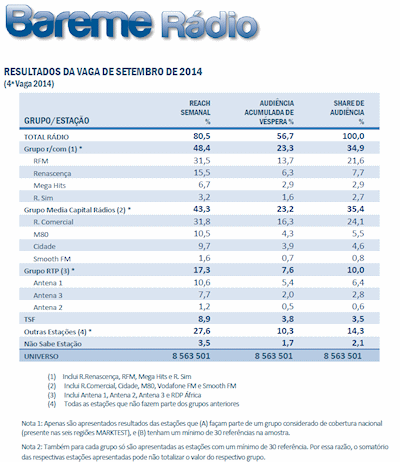 Bareme Rádio

RESULTADOS DA VAGA DE SETEMBRO DE 2014
(4ª Vaga 2014)

| GRUPO/ESTAÇÃO | REACH SEMANAL % | AUDIÊNCIA ACUMULADA DE VÉSPERA % | SHARE DE AUDIÊNCIA % |
|---|---|---|---|
| TOTAL RÁDIO | 80,5 | 56,7 | 100,0 |
| Grupo r/com (1) * | 48,4 | 23,3 | 34,9 |
| RFM | 31,5 | 13,7 | 21,6 |
| Renascença | 15,5 | 6,3 | 7,7 |
| Mega Hits | 6,7 | 2,9 | 2,9 |
| R. Sim | 3,2 | 1,6 | 2,7 |
| Grupo Media Capital Rádios (2) * | 43,3 | 23,2 | 35,4 |
| R. Comercial | 31,8 | 16,3 | 24,1 |
| M80 | 10,5 | 4,3 | 5,5 |
| Cidade | 9,7 | 3,9 | 4,6 |
| Smooth FM | 1,6 | 0,7 | 0,8 |
| Grupo RTP (3) * | 17,3 | 7,6 | 10,0 |
| Antena 1 | 10,6 | 5,4 | 6,4 |
| Antena 3 | 7,7 | 2,0 | 2,8 |
| Antena 2 | 1,2 | 0,5 | 0,6 |
| TSF | 8,9 | 3,8 | 3,5 |
| Outras Estações (4) * | 27,6 | 10,3 | 14,3 |
| Não Sabe Estação | 3,5 | 1,7 | 2,1 |
| UNIVERSO | 8 563 501 | 8 563 501 | 8 563 501 |

(1) Inclui R.Renascença, RFM, Mega Hits e R. Sim
(2) Inclui R.Comercial, Cidade, M80, Vodafone FM e Smooth FM
(3) Inclui Antena 1, Antena 2, Antena 3 e RDP África
(4) Todas as estações que não fazem parte dos grupos anteriores

Nota 1: Apenas são apresentados resultados das estações que (A) façam parte de um grupo considerado de cobertura nacional (presente nas seis regiões MARKTEST), e (B) tenham um mínimo de 30 referências na amostra.

Nota 2: Também para cada grupo só são apresentadas as estações com um mínimo de 30 referência. Por essa razão, o somatório das respectivas estações apresentadas pode não totalizar o valor do respectivo grupo.